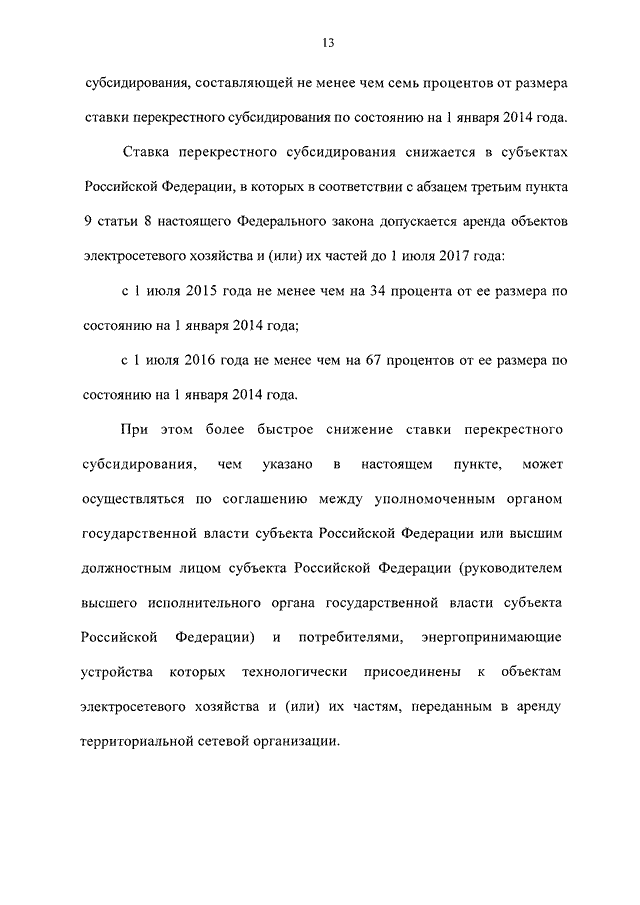 13

субсидирования, составляющей не менее чем семь процентов от размера ставки перекрестного субсидирования по состоянию на 1 января 2014 года.

Ставка перекрестного субсидирования снижается в субъектах Российской Федерации, в которых в соответствии с абзацем третьим пункта 9 статьи 8 настоящего Федерального закона допускается аренда объектов электросетевого хозяйства и (или) их частей до 1 июля 2017 года:

с 1 июля 2015 года не менее чем на 34 процента от ее размера по состоянию на 1 января 2014 года;

с 1 июля 2016 года не менее чем на 67 процентов от ее размера по состоянию на 1 января 2014 года.

При этом более быстрое снижение ставки перекрестного субсидирования, чем указано в настоящем пункте, может осуществляться по соглашению между уполномоченным органом государственной власти субъекта Российской Федерации или высшим должностным лицом субъекта Российской Федерации (руководителем высшего исполнительного органа государственной власти субъекта Российской Федерации) и потребителями, энергопринимающие устройства которых технологически присоединены к объектам электросетевого хозяйства и (или) их частям, переданным в аренду территориальной сетевой организации.